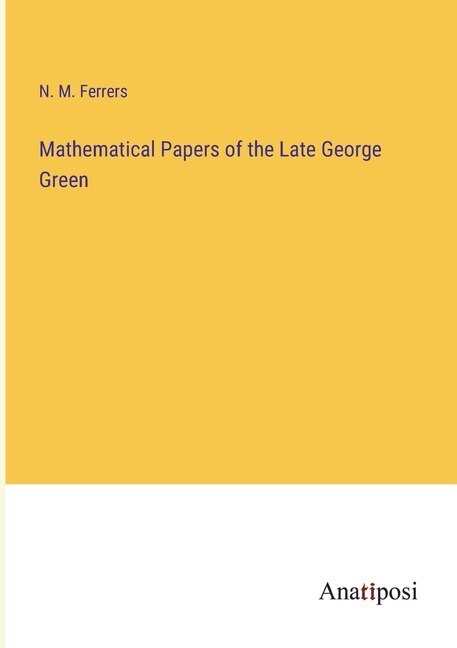 N. M. Ferrers

Mathematical Papers of the Late George Green

Anatiposi